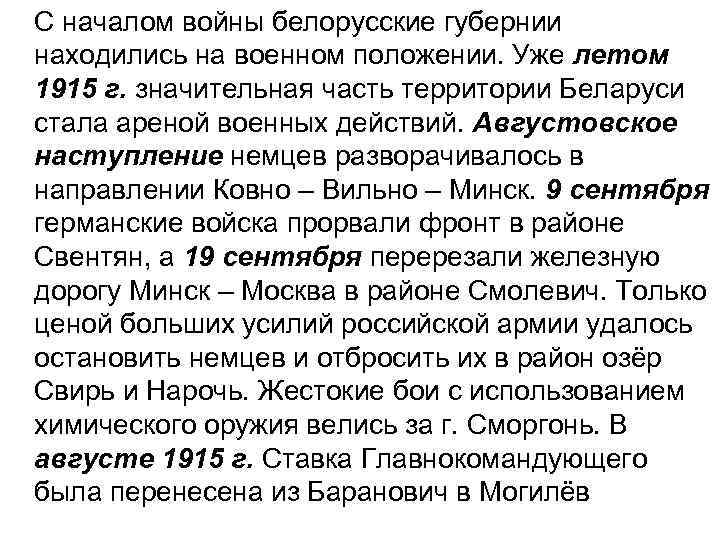 С началом войны белорусские губернии находились на военном положении. Уже летом 1915 г. значительная часть территории Беларуси стала ареной военных действий. Августовское наступление немцев разворачивалось в направлении Ковно – Вильно – Минск. 9 сентября германские войска прорвали фронт в районе Свентян, а 19 сентября перерезали железную дорогу Минск – Москва в районе Смолевич. Только ценой больших усилий российской армии удалось остановить немцев и отбросить их в район озёр Свирь и Нарочь. Жестокие бои с использованием химического оружия велись за г. Сморгонь. В августе 1915 г. Ставка Главнокомандующего была перенесена из Баранович в Могилёв